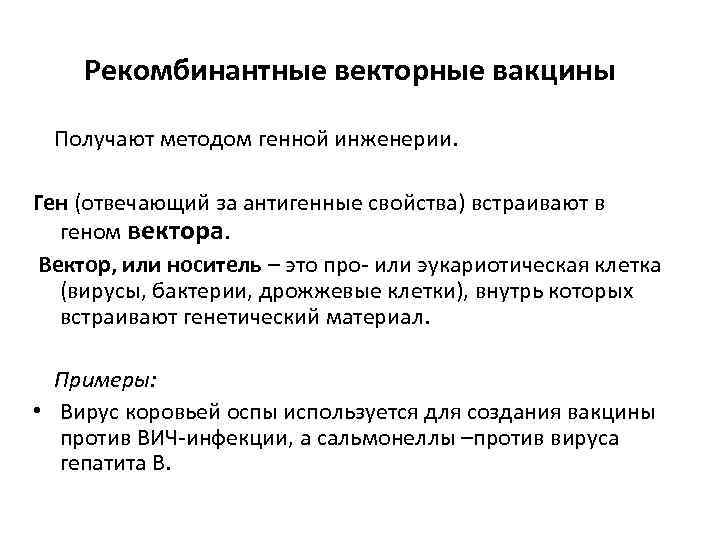 Рекомбинантные векторные вакцины

Получают методом генной инженерии.

Ген (отвечающий за антигенные свойства) встраивают в геном вектора.

Вектор, или носитель – это про- или эукариотическая клетка (вирусы, бактерии, дрожжевые клетки), внутрь которых встраивают генетический материал.

Примеры:

• Вирус коровьей оспы используется для создания вакцины против ВИЧ-инфекции, а сальмонеллы –против вируса гепатита В.